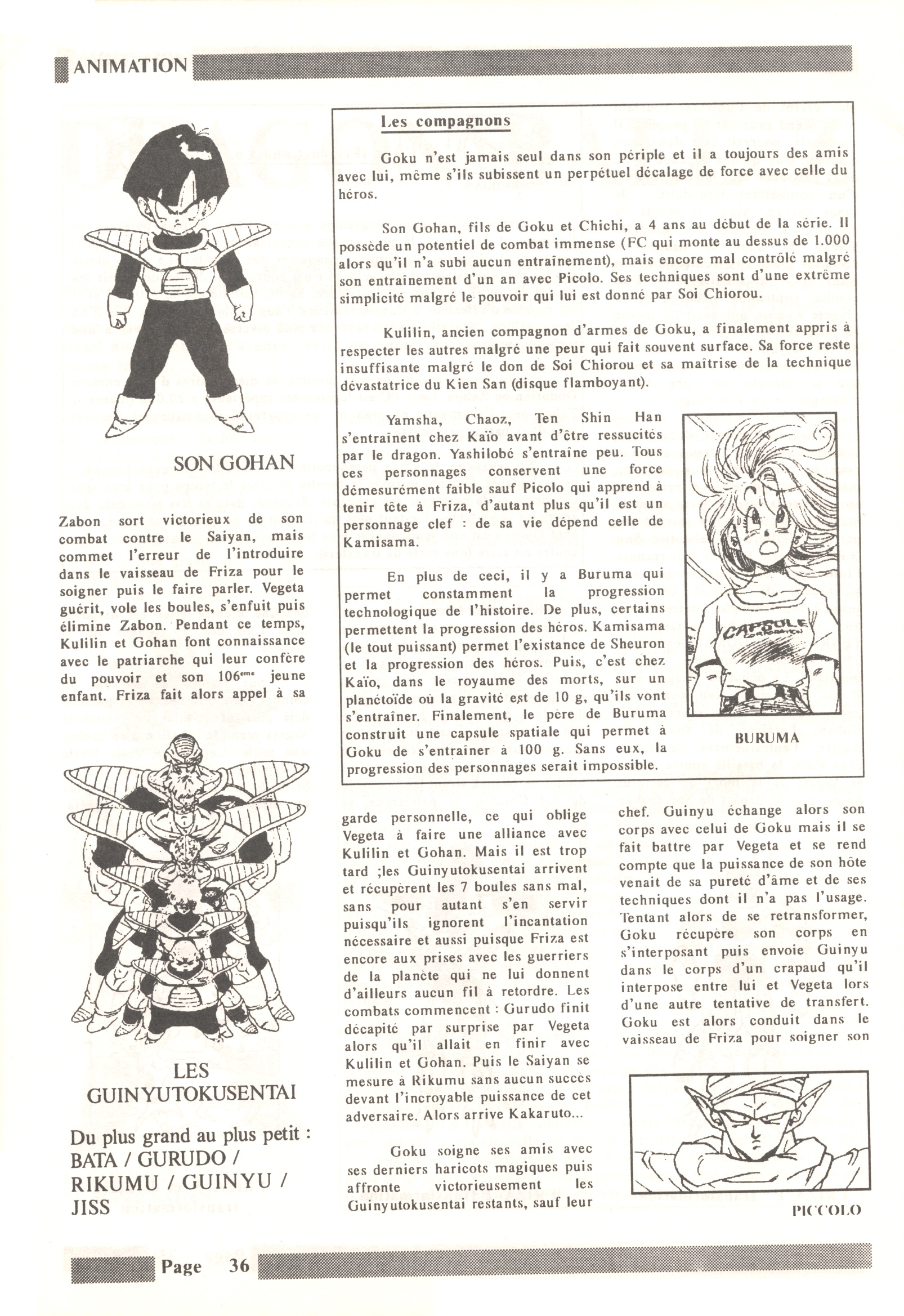 ANIMATION

SON GOHAN

Zabon sort victorieux de son combat contre le Saiyan, mais commet l'erreur de l'introduire dans le vaisseau de Friza pour le soigner puis le faire parler. Vegeta guérit, vole les boules, s'enfuit puis élimine Zabon. Pendant ce temps, Kulilin et Gohan font connaissance avec le patriarche qui leur confère du pouvoir et son 106$^{ème}$ jeune enfant. Friza fait alors appel à sa

LES GUINYUTOKUSENTAI

Du plus grand au plus petit : BATA / GURUDO / RIKUMU / GUINYU / JISS

Les compagnons

Goku n'est jamais seul dans son périple et il a toujours des amis avec lui, même s'ils subissent un perpétuel décalage de force avec celle du héros.

Son Gohan, fils de Goku et Chichi, a 4 ans au début de la série. Il possède un potentiel de combat immense (FC qui monte au dessus de 1.000 alors qu'il n'a subi aucun entraînement), mais encore mal contrôlé malgré son entraînement d'un an avec Picolo. Ses techniques sont d'une extrême simplicité malgré le pouvoir qui lui est donné par Soi Chiorou.

Kulilin, ancien compagnon d'armes de Goku, a finalement appris à respecter les autres malgré une peur qui fait souvent surface. Sa force reste insuffisante malgré le don de Soi Chiorou et sa maîtrise de la technique dévastatrice du Kien San (disque flamboyant).

Yamsha, Chaoz, Ten Shin Han s'entraînent chez Kaïo avant d'être ressucités par le dragon. Yashilobé s'entraîne peu. Tous ces personnages conservent une force démesurément faible sauf Picolo qui apprend à tenir tête à Friza, d'autant plus qu'il est un personnage clef : de sa vie dépend celle de Kamisama.

En plus de ceci, il y a Buruma qui permet constamment la progression technologique de l'histoire. De plus, certains permettent la progression des héros. Kamisama (le tout puissant) permet l'existance de Sheuron et la progression des héros. Puis, c'est chez Kaïo, dans le royaume des morts, sur un planétoïde où la gravité est de 10 g, qu'ils vont s'entraîner. Finalement, le père de Buruma construit une capsule spatiale qui permet à Goku de s'entraîner à 100 g. Sans eux, la progression des personnages serait impossible.

CAPSULE

BURUMA

garde personnelle, ce qui oblige Vegeta à faire une alliance avec Kulilin et Gohan. Mais il est trop tard ;les Guinyutokusentai arrivent et récupèrent les 7 boules sans mal, sans pour autant s'en servir puisqu'ils ignorent l'incantation nécessaire et aussi puisque Friza est encore aux prises avec les guerriers de la planète qui ne lui donnent d'ailleurs aucun fil à retordre. Les combats commencent : Gurudo finit décapité par surprise par Vegeta alors qu'il allait en finir avec Kulilin et Gohan. Puis le Saiyan se mesure à Rikumu sans aucun succès devant l'incroyable puissance de cet adversaire. Alors arrive Kakaruto...

Goku soigne ses amis avec ses derniers haricots magiques puis affronte victorieusement les Guinyutokusentai restants, sauf leur

chef. Guinyu échange alors son corps avec celui de Goku mais il se fait battre par Vegeta et se rend compte que la puissance de son hôte venait de sa pureté d'âme et de ses techniques dont il n'a pas l'usage. Tentant alors de se retransformer, Goku récupère son corps en s'interposant puis envoie Guinyu dans le corps d'un crapaud qu'il interpose entre lui et Vegeta lors d'une autre tentative de transfert. Goku est alors conduit dans le vaisseau de Friza pour soigner son

PICCOLO

Page 36